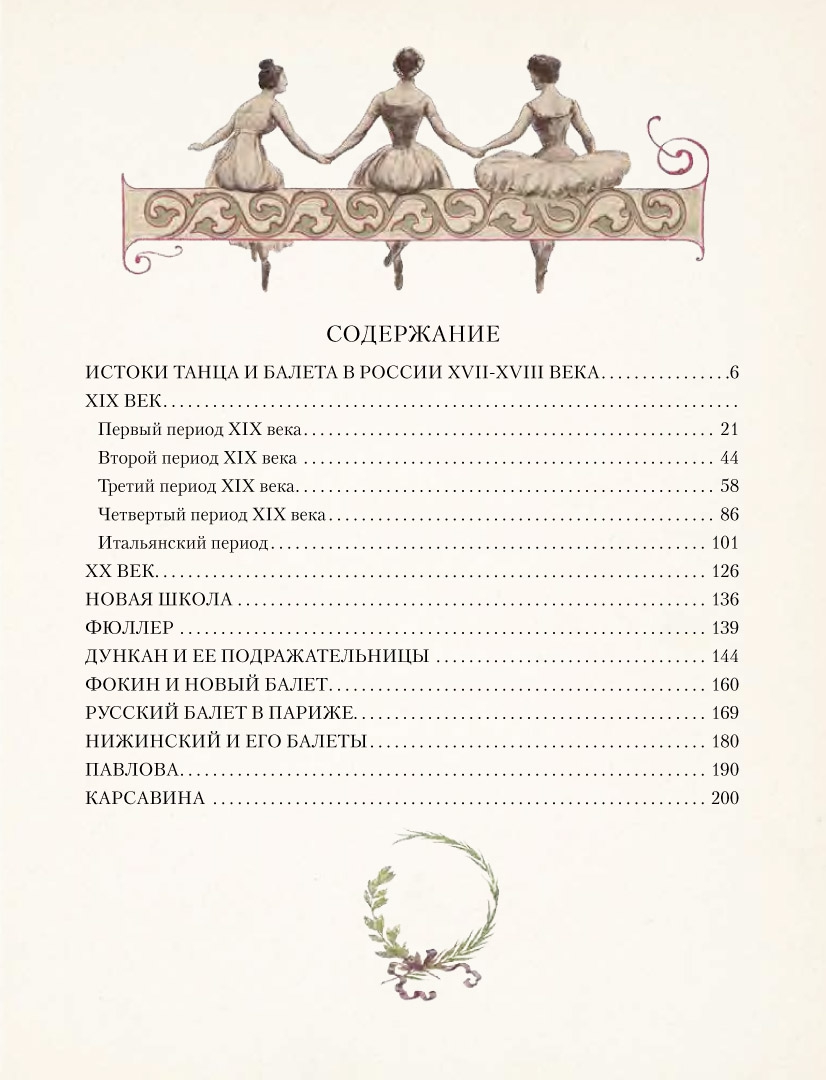 СОДЕРЖАНИЕ

ИСТОКИ ТАНЦА И БАЛЕТА В РОССИИ XVII-XVIII ВЕКА 6
XIX ВЕК
Первый период XIX века 21
Второй период XIX века 44
Третий период XIX века 58
Четвертый период XIX века 86
Итальянский период 101
XX ВЕК 126
НОВАЯ ШКОЛА 136
ФЮЛЛЕР 139
ДУНКАН И ЕЕ ПОДРАЖАТЕЛЬНИЦЫ 144
ФОКИН И НОВЫЙ БАЛЕТ 160
РУССКИЙ БАЛЕТ В ПАРИЖЕ 169
НИЖИНСКИЙ И ЕГО БАЛЕТЫ 180
ПАВЛОВА 190
КАРСАВИНА 200